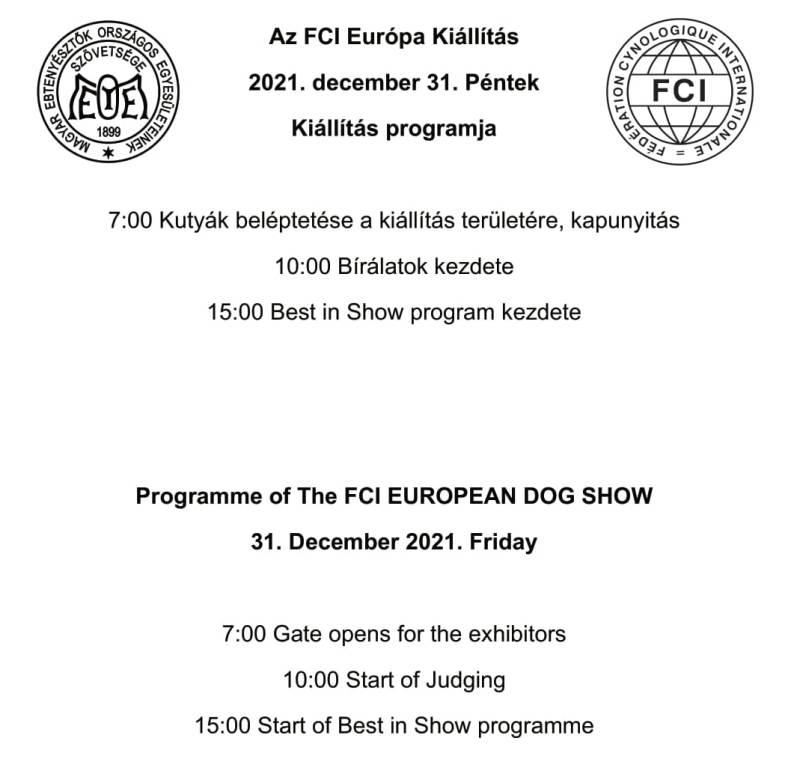 MAGYAR EBTENYÉSZTŐK ORSZÁGOS EGYESÜLETEINEK SZÖVETSÉGE
MEOE
1899

Az FCI Európa Kiállítás

2021. december 31. Péntek

Kiállítás programja

FÉDÉRATION CYNOLOGIQUE INTERNATIONALE
FCI

7:00 Kutyák beléptetése a kiállítás területére, kapunyitás

10:00 Bírálatok kezdete

15:00 Best in Show program kezdete

Programme of The FCI EUROPEAN DOG SHOW

31. December 2021. Friday

7:00 Gate opens for the exhibitors

10:00 Start of Judging

15:00 Start of Best in Show programme